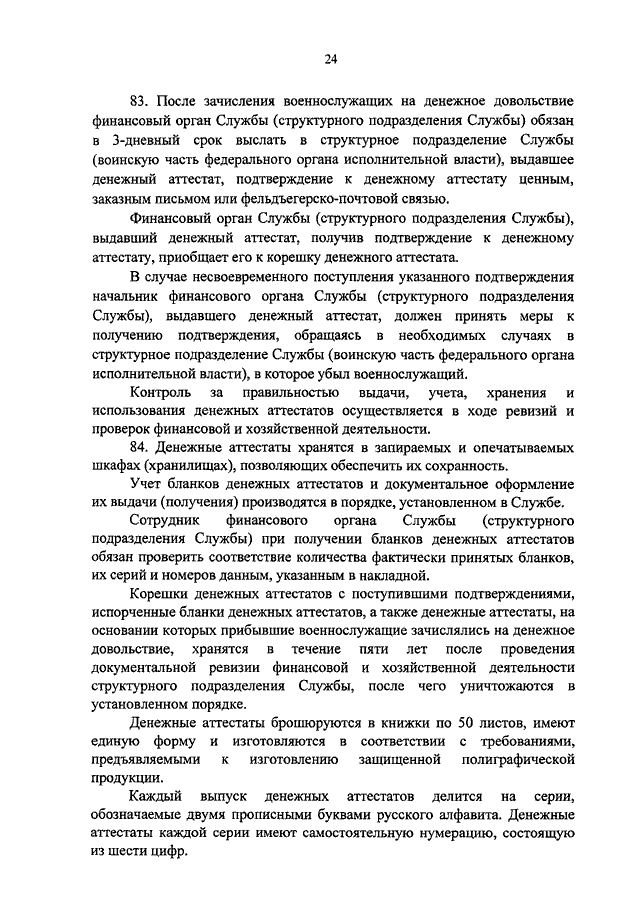 24

83. После зачисления военнослужащих на денежное довольствие финансовый орган Службы (структурного подразделения Службы) обязан в 3-дневный срок выслать в структурное подразделение Службы (воинскую часть федерального органа исполнительной власти), выдавшее денежный аттестат, подтверждение к денежному аттестату ценным, заказным письмом или фельдъегерско-почтовой связью.

Финансовый орган Службы (структурного подразделения Службы), выдавший денежный аттестат, получив подтверждение к денежному аттестату, приобщает его к корешку денежного аттестата.

В случае несвоевременного поступления указанного подтверждения начальник финансового органа Службы (структурного подразделения Службы), выдавшего денежный аттестат, должен принять меры к получению подтверждения, обращаясь в необходимых случаях в структурное подразделение Службы (воинскую часть федерального органа исполнительной власти), в которое убыл военнослужащий.

Контроль за правильностью выдачи, учета, хранения и использования денежных аттестатов осуществляется в ходе ревизий и проверок финансовой и хозяйственной деятельности.

84. Денежные аттестаты хранятся в запираемых и опечатываемых шкафах (хранилищах), позволяющих обеспечить их сохранность.

Учет бланков денежных аттестатов и документальное оформление их выдачи (получения) производятся в порядке, установленном в Службе.

Сотрудник финансового органа Службы (структурного подразделения Службы) при получении бланков денежных аттестатов обязан проверить соответствие количества фактически принятых бланков, их серий и номеров данным, указанным в накладной.

Корешки денежных аттестатов с поступившими подтверждениями, испорченные бланки денежных аттестатов, а также денежные аттестаты, на основании которых прибывшие военнослужащие зачислялись на денежное довольствие, хранятся в течение пяти лет после проведения документальной ревизии финансовой и хозяйственной деятельности структурного подразделения Службы, после чего уничтожаются в установленном порядке.

Денежные аттестаты брошюруются в книжки по 50 листов, имеют единую форму и изготовляются в соответствии с требованиями, предъявляемыми к изготовлению защищенной полиграфической продукции.

Каждый выпуск денежных аттестатов делится на серии, обозначаемые двумя прописными буквами русского алфавита. Денежные аттестаты каждой серии имеют самостоятельную нумерацию, состоящую из шести цифр.